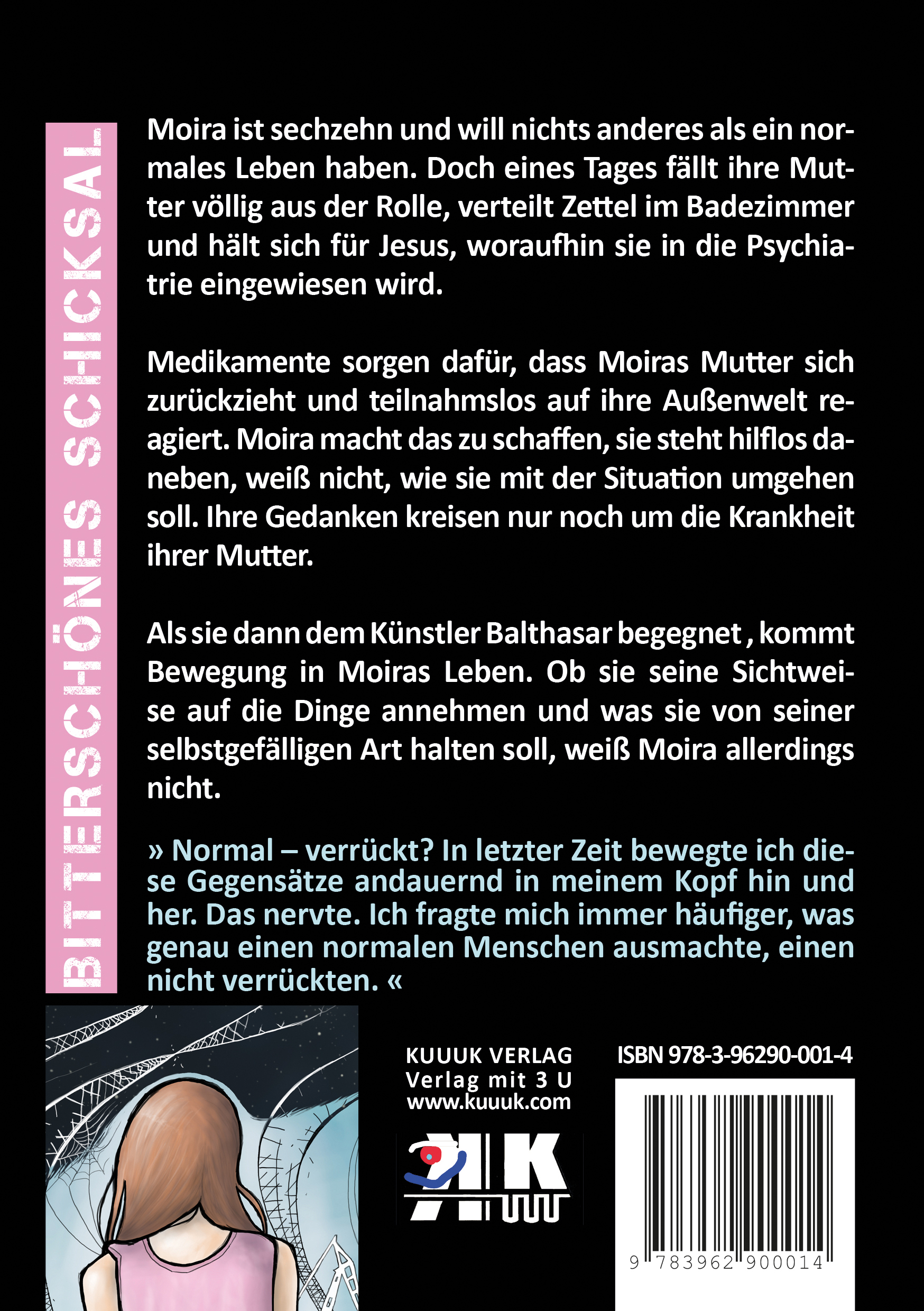 BITTERSCHÖNES SCHICKSAL

Moira ist sechzehn und will nichts anderes als ein normales Leben haben. Doch eines Tages fällt ihre Mutter völlig aus der Rolle, verteilt Zettel im Badezimmer und hält sich für Jesus, woraufhin sie in die Psychiatrie eingewiesen wird.

Medikamente sorgen dafür, dass Moiras Mutter sich zurückzieht und teilnahmslos auf ihre Außenwelt reagiert. Moira macht das zu schaffen, sie steht hilflos daneben, weiß nicht, wie sie mit der Situation umgehen soll. Ihre Gedanken kreisen nur noch um die Krankheit ihrer Mutter.

Als sie dann dem Künstler Balthasar begegnet , kommt Bewegung in Moiras Leben. Ob sie seine Sichtweise auf die Dinge annehmen und was sie von seiner selbstgefälligen Art halten soll, weiß Moira allerdings nicht.

» Normal – verrückt? In letzter Zeit bewegte ich diese Gegensätze andauernd in meinem Kopf hin und her. Das nervte. Ich fragte mich immer häufiger, was genau einen normalen Menschen ausmachte, einen nicht verrückten. «

KUUUK VERLAG
Verlag mit 3 U
www.kuuuk.com

ISBN 978-3-96290-001-4

9 783962 900014